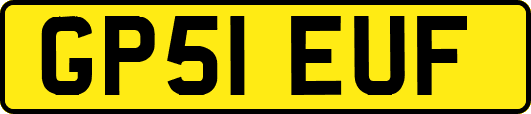 GP51 EUF